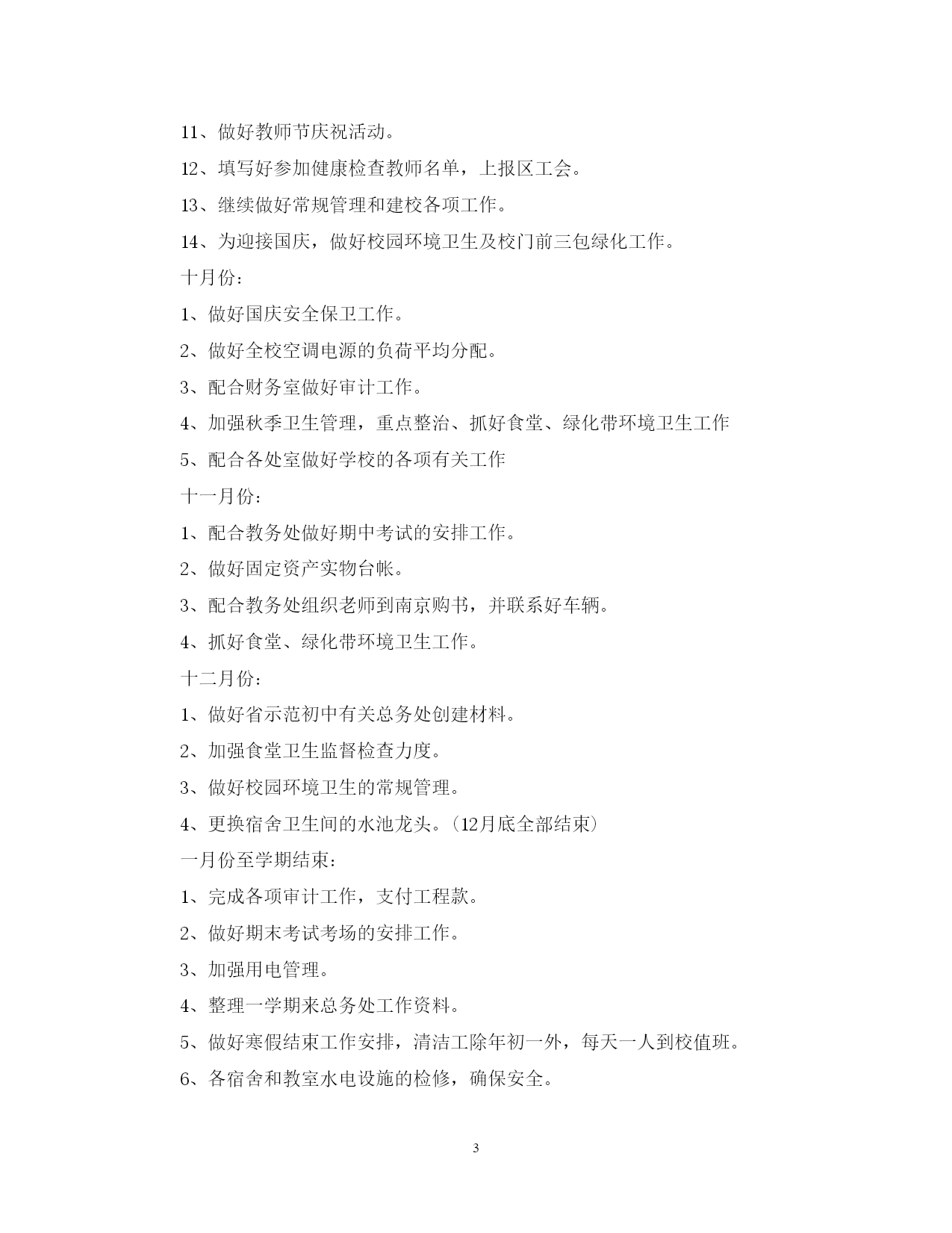 11、做好教师节庆祝活动。

12、填写好参加健康检查教师名单，上报区工会。

13、继续做好常规管理和建校各项工作。

14、为迎接国庆，做好校园环境卫生及校门前三包绿化工作。

十月份：

1、做好国庆安全保卫工作。

2、做好全校空调电源的负荷平均分配。

3、配合财务室做好审计工作。

4、加强秋季卫生管理，重点整治、抓好食堂、绿化带环境卫生工作

5、配合各处室做好学校的各项有关工作

十一月份：

1、配合教务处做好期中考试的安排工作。

2、做好固定资产实物台帐。

3、配合教务处组织老师到南京购书，并联系好车辆。

4、抓好食堂、绿化带环境卫生工作。

十二月份：

1、做好省示范初中有关总务处创建材料。

2、加强食堂卫生监督检查力度。

3、做好校园环境卫生的常规管理。

4、更换宿舍卫生间的水池龙头。（12月底全部结束）

一月份至学期结束：

1、完成各项审计工作，支付工程款。

2、做好期末考试考场的安排工作。

3、加强用电管理。

4、整理一学期来总务处工作资料。

5、做好寒假结束工作安排，清洁工除年初一外，每天一人到校值班。

6、各宿舍和教室水电设施的检修，确保安全。

3